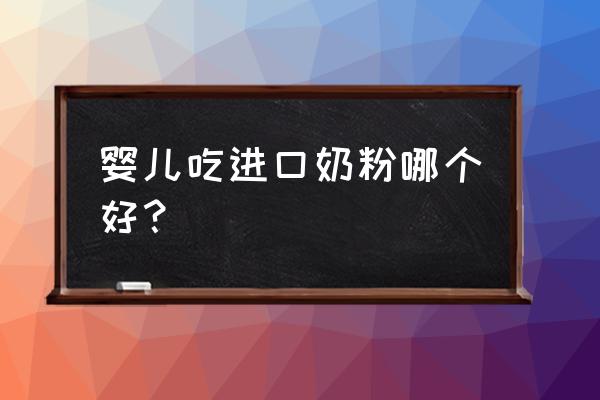 婴儿吃进口奶粉哪个好？